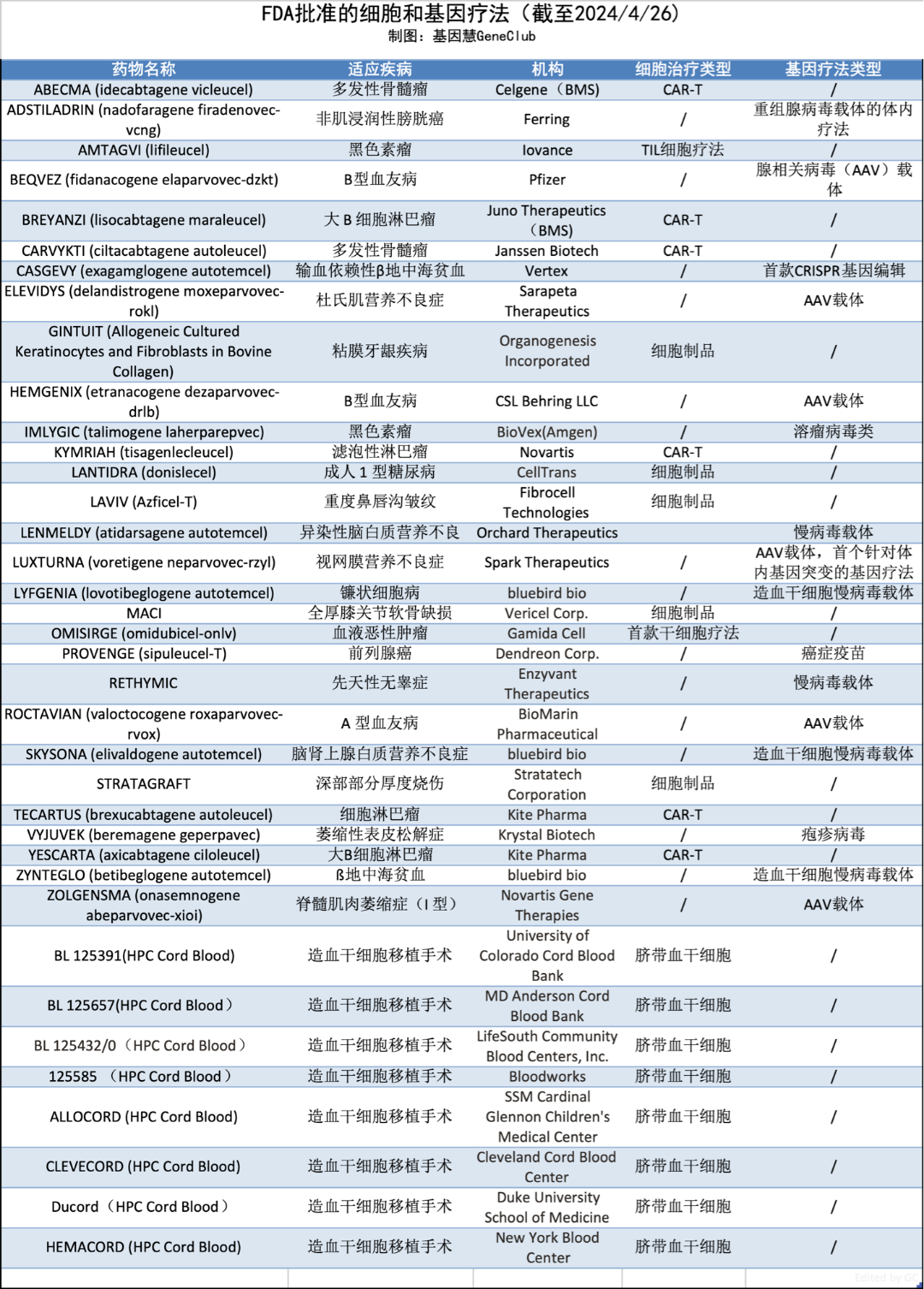 FDA批准的细胞和基因疗法（截至2024/4/26）
制图：基因慧GeneClub

| 药物名称 | 适应疾病 | 机构 | 细胞治疗类型 | 基因疗法类型 |
|---|---|---|---|---|
| ABECMA (idecabtagene vicleucel) | 多发性骨髓瘤 | Celgene（BMS) | CAR-T | / |
| ADSTILADRIN (nadofaragene firadenovec-vcng) | 非肌浸润性膀胱癌 | Ferring | / | 重组腺病毒载体的体内疗法 |
| AMTAGVI (lifileucel) | 黑色素瘤 | Iovance | TIL细胞疗法 | / |
| BEQVEZ (fidanacogene elaparvovec-dzkt) | B型血友病 | Pfizer | / | 腺相关病毒（AAV）载体 |
| BREYANZI (lisocabtagene maraleucel) | 大 B 细胞淋巴瘤 | Juno Therapeutics（BMS) | CAR-T | / |
| CARVYKTI (ciltacabtagene autoleucel) | 多发性骨髓瘤 | Janssen Biotech | CAR-T | / |
| CASGEVY (exagamglogene autotemcel) | 输血依赖性β地中海贫血 | Vertex | / | 首款CRISPR基因编辑 |
| ELEVIDYS (delandistrogene moxeparvovec-rokl) | 杜氏肌营养不良症 | Sarapeta Therapeutics | / | AAV载体 |
| GINTUIT (Allogeneic Cultured Keratinocytes and Fibroblasts in Bovine Collagen) | 粘膜牙龈疾病 | Organogenesis Incorporated | 细胞制品 | / |
| HEMGENIX (etranacogene dezaparvovec-drlb) | B型血友病 | CSL Behring LLC | / | AAV载体 |
| IMLYGIC (talimogene laherparepvec) | 黑色素瘤 | BioVex(Amgen) | / | 溶瘤病毒类 |
| KYMRIAH (tisagenlecleucel) | 滤泡性淋巴瘤 | Novartis | CAR-T | / |
| LANTIDRA (donislecel) | 成人 1 型糖尿病 | CellTrans | 细胞制品 | / |
| LAVIV (Azficel-T) | 重度鼻唇沟皱纹 | Fibrocell Technologies | 细胞制品 | / |
| LENMELDY (atidarsagene autotemcel) | 异染性脑白质营养不良 | Orchard Therapeutics | | 慢病毒载体 |
| LUXTURNA (voretigene neparvovec-rzyl) | 视网膜营养不良症 | Spark Therapeutics | / | AAV载体，首个针对体内基因突变的基因疗法 |
| LYFGENIA (lovotibeglogene autotemcel) | 镰状细胞病 | bluebird bio | / | 造血干细胞慢病毒载体 |
| MACI | 全厚膝关节软骨缺损 | Vericel Corp. | 细胞制品 | / |
| OMISIRGE (omidubicel-onlv) | 血液恶性肿瘤 | Gamida Cell | 首款干细胞疗法 | / |
| PROVENGE (sipuleucel-T) | 前列腺癌 | Dendreon Corp. | / | 癌症疫苗 |
| RETHYMIC | 先天性无睾症 | Enzyvant Therapeutics | / | 慢病毒载体 |
| ROCTAVIAN (valoctocogene roxaparvovec-rvox) | A 型血友病 | BioMarin Pharmaceutical | / | AAV载体 |
| SKYSONA (elivaldogene autotemcel) | 脑肾上腺白质营养不良症 | bluebird bio | / | 造血干细胞慢病毒载体 |
| STRATAGRAFT | 深部部分厚度烧伤 | Stratatech Corporation | 细胞制品 | / |
| TECARTUS (brexucabtagene autoleucel) | 细胞淋巴瘤 | Kite Pharma | CAR-T | / |
| VYJUVEK (beremagene geperpavec) | 萎缩性表皮松解症 | Krystal Biotech | / | 疱疹病毒 |
| YESCARTA (axicabtagene ciloleucel) | 大B细胞淋巴瘤 | Kite Pharma | CAR-T | / |
| ZYNTEGLO (betibeglogene autotemcel) | ß地中海贫血 | bluebird bio | / | 造血干细胞慢病毒载体 |
| ZOLGENSMA (onasemnogene abeparvovec-xioi) | 脊髓肌肉萎缩症（I 型） | Novartis Gene Therapies | / | AAV载体 |
| BL 125391(HPC Cord Blood) | 造血干细胞移植手术 | University of Colorado Cord Blood Bank | 脐带血干细胞 | / |
| BL 125657(HPC Cord Blood） | 造血干细胞移植手术 | MD Anderson Cord Blood Bank | 脐带血干细胞 | / |
| BL 125432/0（HPC Cord Blood） | 造血干细胞移植手术 | LifeSouth Community Blood Centers, Inc. | 脐带血干细胞 | / |
| 125585 （HPC Cord Blood） | 造血干细胞移植手术 | Bloodworks | 脐带血干细胞 | / |
| ALLOCORD (HPC Cord Blood) | 造血干细胞移植手术 | SSM Cardinal Glennon Children's Medical Center | 脐带血干细胞 | / |
| CLEVECORD (HPC Cord Blood) | 造血干细胞移植手术 | Cleveland Cord Blood Center | 脐带血干细胞 | / |
| Ducord（HPC Cord Blood） | 造血干细胞移植手术 | Duke University School of Medicine | 脐带血干细胞 | / |
| HEMACORD (HPC Cord Blood) | 造血干细胞移植手术 | New York Blood Center | 脐带血干细胞 | / |